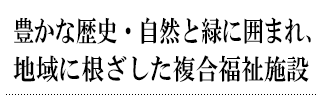 豊かな歴史・自然と緑に囲まれ、
地域に根ざした複合福祉施設